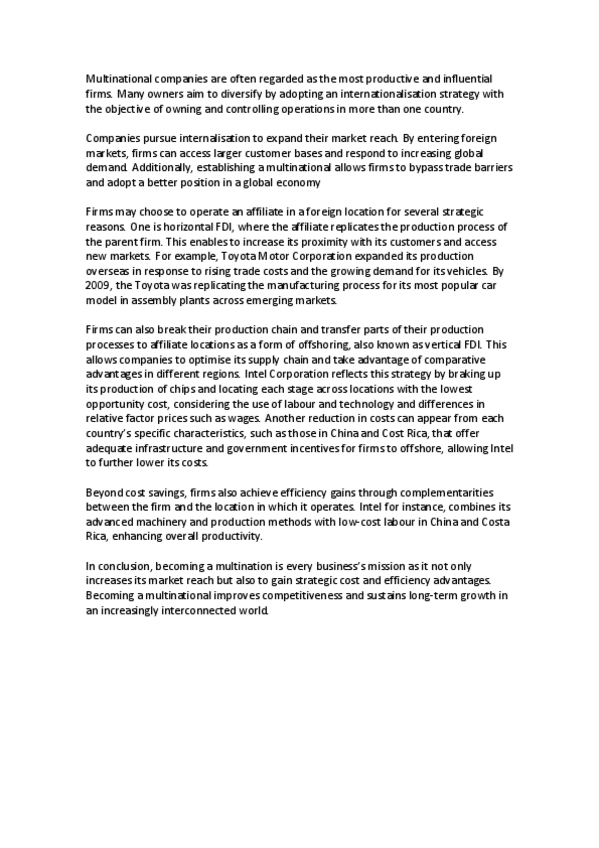 Multinational companies are often regarded as the most productive and influential firms. Many owners aim to diversify by adopting an internationalisation strategy with the objective of owning and controlling operations in more than one country.

Companies pursue internalisation to expand their market reach. By entering foreign markets, firms can access larger customer bases and respond to increasing global demand. Additionally, establishing a multinational allows firms to bypass trade barriers and adopt a better position in a global economy

Firms may choose to operate an affiliate in a foreign location for several strategic reasons. One is horizontal FDI, where the affiliate replicates the production process of the parent firm. This enables to increase its proximity with its customers and access new markets. For example, Toyota Motor Corporation expanded its production overseas in response to rising trade costs and the growing demand for its vehicles. By 2009, the Toyota was replicating the manufacturing process for its most popular car model in assembly plants across emerging markets.

Firms can also break their production chain and transfer parts of their production processes to affiliate locations as a form of offshoring, also known as vertical FDI. This allows companies to optimise its supply chain and take advantage of comparative advantages in different regions. Intel Corporation reflects this strategy by braking up its production of chips and locating each stage across locations with the lowest opportunity cost, considering the use of labour and technology and differences in relative factor prices such as wages. Another reduction in costs can appear from each country's specific characteristics, such as those in China and Cost Rica, that offer adequate infrastructure and government incentives for firms to offshore, allowing Intel to further lower its costs.

Beyond cost savings, firms also achieve efficiency gains through complementarities between the firm and the location in which it operates. Intel for instance, combines its advanced machinery and production methods with low-cost labour in China and Costa Rica, enhancing overall productivity.

In conclusion, becoming a multination is every business's mission as it not only increases its market reach but also to gain strategic cost and efficiency advantages. Becoming a multinational improves competitiveness and sustains long-term growth in an increasingly interconnected world.